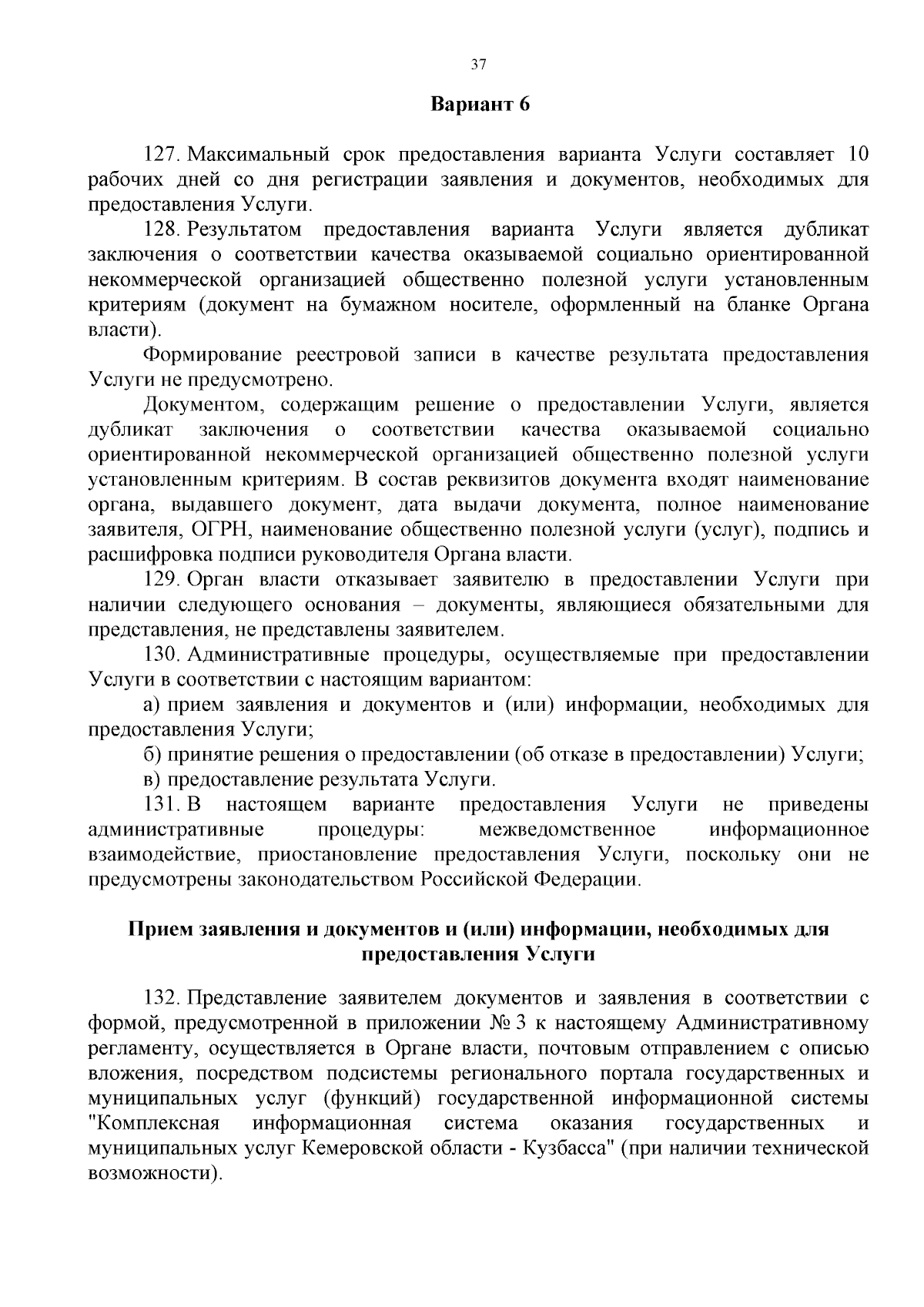 37

Вариант 6

127. Максимальный срок предоставления варианта Услуги составляет 10 рабочих дней со дня регистрации заявления и документов, необходимых для предоставления Услуги.

128. Результатом предоставления варианта Услуги является дубликат заключения о соответствии качества оказываемой социально ориентированной некоммерческой организацией общественно полезной услуги установленным критериям (документ на бумажном носителе, оформленный на бланке Органа власти).

Формирование реестровой записи в качестве результата предоставления Услуги не предусмотрено.

Документом, содержащим решение о предоставлении Услуги, является дубликат заключения о соответствии качества оказываемой социально ориентированной некоммерческой организацией общественно полезной услуги установленным критериям. В состав реквизитов документа входят наименование органа, выдавшего документ, дата выдачи документа, полное наименование заявителя, ОГРН, наименование общественно полезной услуги (услуг), подпись и расшифровка подписи руководителя Органа власти.

129. Орган власти отказывает заявителю в предоставлении Услуги при наличии следующего основания – документы, являющиеся обязательными для представления, не представлены заявителем.

130. Административные процедуры, осуществляемые при предоставлении Услуги в соответствии с настоящим вариантом:

а) прием заявления и документов и (или) информации, необходимых для предоставления Услуги;

б) принятие решения о предоставлении (об отказе в предоставлении) Услуги;

в) предоставление результата Услуги.

131. В настоящем варианте предоставления Услуги не приведены административные процедуры: межведомственное информационное взаимодействие, приостановление предоставления Услуги, поскольку они не предусмотрены законодательством Российской Федерации.

Прием заявления и документов и (или) информации, необходимых для предоставления Услуги

132. Представление заявителем документов и заявления в соответствии с формой, предусмотренной в приложении № 3 к настоящему Административному регламенту, осуществляется в Органе власти, почтовым отправлением с описью вложения, посредством подсистемы регионального портала государственных и муниципальных услуг (функций) государственной информационной системы "Комплексная информационная система оказания государственных и муниципальных услуг Кемеровской области - Кузбасса" (при наличии технической возможности).